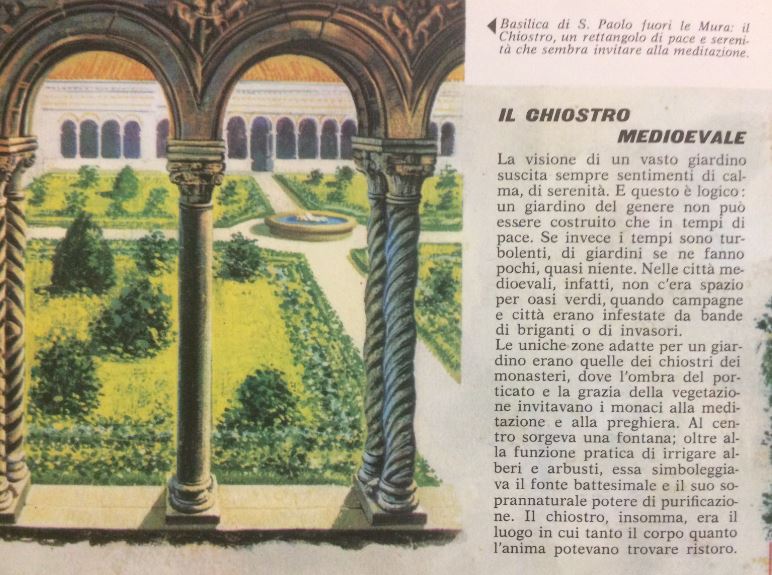 Basilica di S. Paolo fuori le Mura: il Chiostro, un rettangolo di pace e serenità che sembra invitare alla meditazione.

IL CHIOSTRO MEDIOEVALE

La visione di un vasto giardino suscita sempre sentimenti di calma, di serenità. E questo è logico: un giardino del genere non può essere costruito che in tempi di pace. Se invece i tempi sono turbolenti, di giardini se ne fanno pochi, quasi niente. Nelle città medioevali, infatti, non c'era spazio per oasi verdi, quando campagne e città erano infestate da bande di briganti o di invasori.
Le uniche zone adatte per un giardino erano quelle dei chiostri dei monasteri, dove l'ombra del porticato e la grazia della vegetazione invitavano i monaci alla meditazione e alla preghiera. Al centro sorgeva una fontana; oltre alla funzione pratica di irrigare alberi e arbusti, essa simboleggiava il fonte battesimale e il suo soprannaturale potere di purificazione. Il chiostro, insomma, era il luogo in cui tanto il corpo quanto l'anima potevano trovare ristoro.